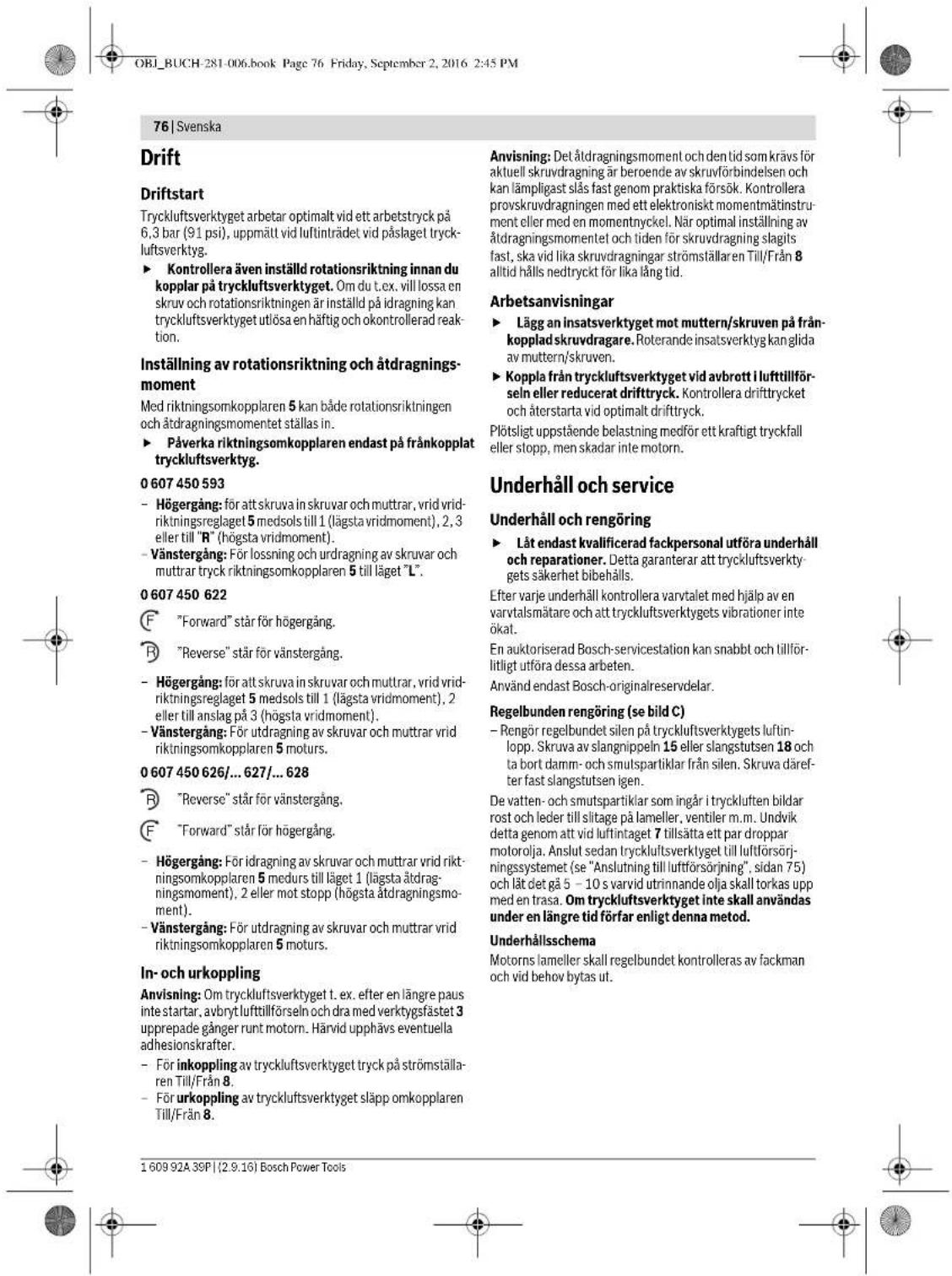 OBJ_BUCH-281-006.book Page 76 Friday, September 2, 2016 2:45 PM

76 | Svenska

Drift

Driftstart

Tryckluftsverktyget arbetar optimalt vid ett arbetstryck på 6,3 bar (91 psi), uppmätt vid luftinträdet vid påslaget tryckluftsverktyg.

► Kontrollera även inställd rotationsriktning innan du kopplar på tryckluftsverktyget. Om du t.ex. vill lossa en skruv och rotationsriktningen är inställd på idragning kan tryckluftsverktyget utlösa en häftig och okontrollerad reaktion.

Inställning av rotationsriktning och åtdragningsmoment

Med riktningsomkopplaren 5 kan både rotationsriktningen och åtdragningsmomentet ställas in.

► Påverka riktningsomkopplaren endast på frånkopplat tryckluftsverktyg.

0 607 450 593

- Högergång: för att skruva in skruvar och muttrar, vrid vridriktningsreglaget 5 medsols till 1 (lägsta vridmoment), 2, 3 eller till "R" (högsta vridmoment).
- Vänstergång: För lossning och urdragning av skruvar och muttrar tryck riktningsomkopplaren 5 till läget "L".

0 607 450 622

F "Forward" står för högergång.

R "Reverse" står för vänstergång.

- Högergång: för att skruva in skruvar och muttrar, vrid vridriktningsreglaget 5 medsols till 1 (lägsta vridmoment), 2 eller till anslag på 3 (högsta vridmoment).
- Vänstergång: För utdragning av skruvar och muttrar vrid riktningsomkopplaren 5 moturs.

0 607 450 626/... 627/... 628

R "Reverse" står för vänstergång.

F "Forward" står för högergång.

- Högergång: För idragning av skruvar och muttrar vrid riktningsomkopplaren 5 medurs till läget 1 (lägsta åtdragningsmoment), 2 eller mot stopp (högsta åtdragningsmoment).
- Vänstergång: För utdragning av skruvar och muttrar vrid riktningsomkopplaren 5 moturs.

In- och urkoppling

Anvisning: Om tryckluftsverktyget t. ex. efter en längre paus inte startar, avbryt lufttillförseln och dra med verktygsfästet 3 upprepade gånger runt motorn. Härvid upphävs eventuella adhesionskrafter.

- För inkoppling av tryckluftsverktyget tryck på strömställaren Till/Från 8.
- För urkoppling av tryckluftsverktyget släpp omkopplaren Till/Från 8.

Anvisning: Det åtdragningsmoment och den tid som krävs för aktuell skruvdragning är beroende av skruvförbindelsen och kan lämpligast slås fast genom praktiska försök. Kontrollera provskruvdragningen med ett elektroniskt momentmätinstrument eller med en momentnyckel. När optimal inställning av åtdragningsmomentet och tiden för skruvdragning slagits fast, ska vid lika skruvdragningar strömställaren Till/Från 8 alltid hålls nedtryckt för lika lång tid.

Arbetsanvisningar

► Lägg an insatsverktyget mot muttern/skruven på frånkopplad skruvdragare. Roterande insatsverktyg kan glida av muttern/skruven.

► Koppla från tryckluftsverktyget vid avbrott i lufttillförseln eller reducerat drifttryck. Kontrollera drifttrycket och återstarta vid optimalt drifttryck.

Plötsligt uppstående belastning medför ett kraftigt tryckfall eller stopp, men skadar inte motorn.

Underhåll och service

Underhåll och rengöring

► Låt endast kvalificerad fackpersonal utföra underhåll och reparationer. Detta garanterar att tryckluftsverktygets säkerhet bibehålls.

Efter varje underhåll kontrollera varvtalet med hjälp av en varvtalsmätare och att tryckluftsverktygets vibrationer inte ökat.

En auktoriserad Bosch-servicestation kan snabbt och tillförlitligt utföra dessa arbeten.

Använd endast Bosch-originalreservdelar.

Regelbunden rengöring (se bild C)

- Rengör regelbundet silen på tryckluftsverktygets luftinlopp. Skruva av slangnippeln 15 eller slangstutsen 18 och ta bort damm- och smutspartiklar från silen. Skruva därefter fast slangstutsen igen.

De vatten- och smutspartiklar som ingår i tryckluften bildar rost och leder till slitage på lameller, ventiler m.m. Undvik detta genom att vid luftintaget 7 tillsätta ett par droppar motorolja. Anslut sedan tryckluftsverktyget till luftförsörjningssystemet (se "Anslutning till luftförsörjning", sidan 75) och låt det gå 5 – 10 s varvid utrinnande olja skall torkas upp med en trasa. Om tryckluftsverktyget inte skall användas under en längre tid förfar enligt denna metod.

Underhållsschema

Motorns lameller skall regelbundet kontrolleras av fackman och vid behov bytas ut.

1 609 92A 39P | (2.9.16) Bosch Power Tools